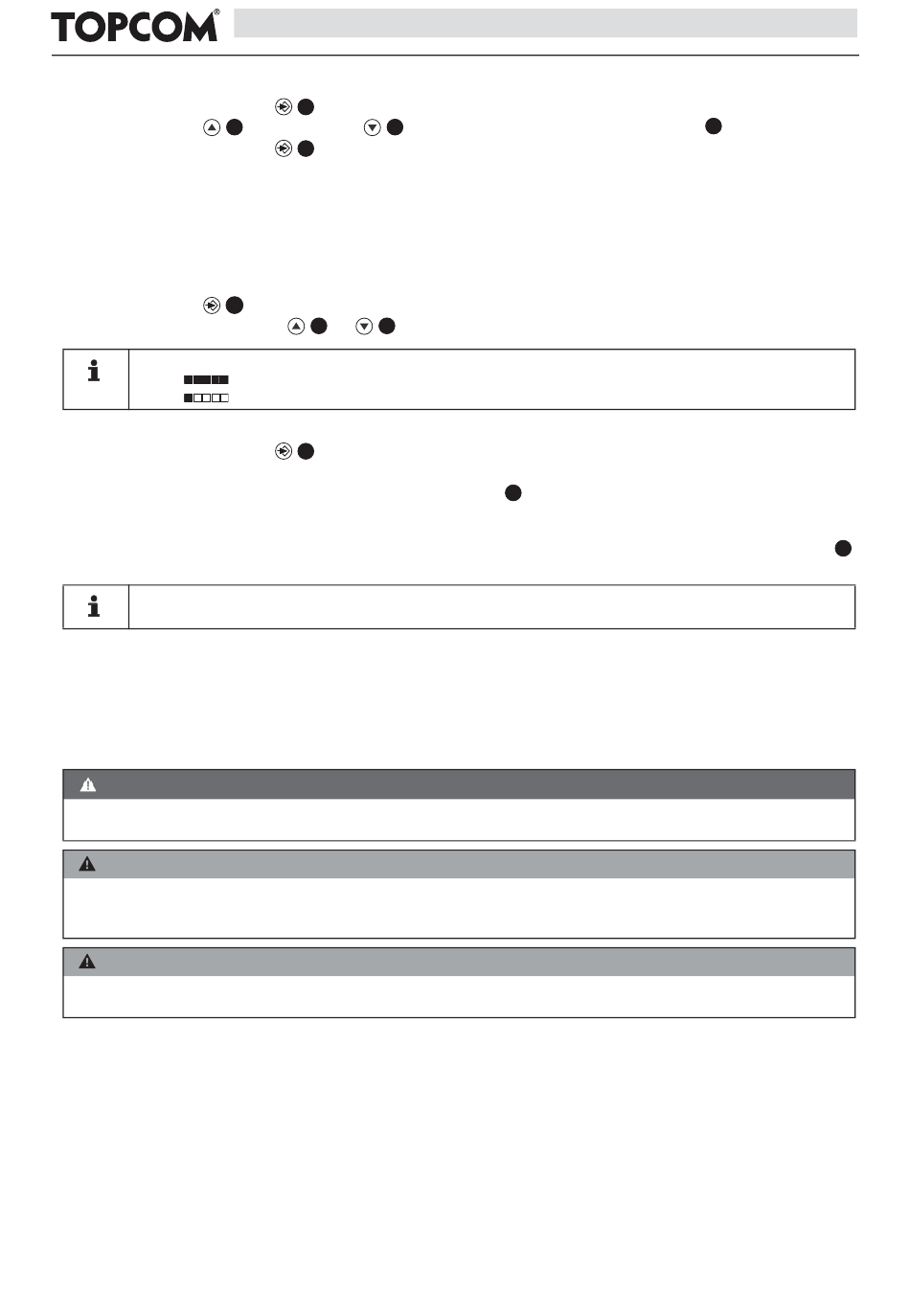 TOPCOM®